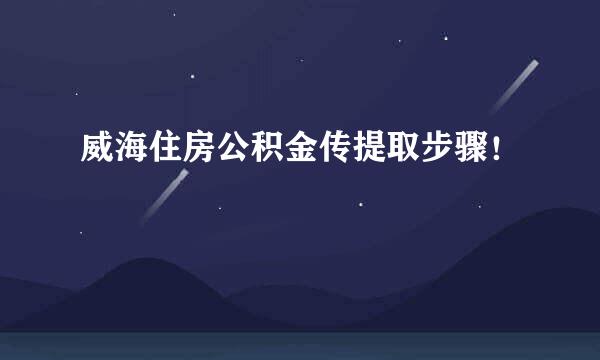 威海住房公积金传提取步骤！